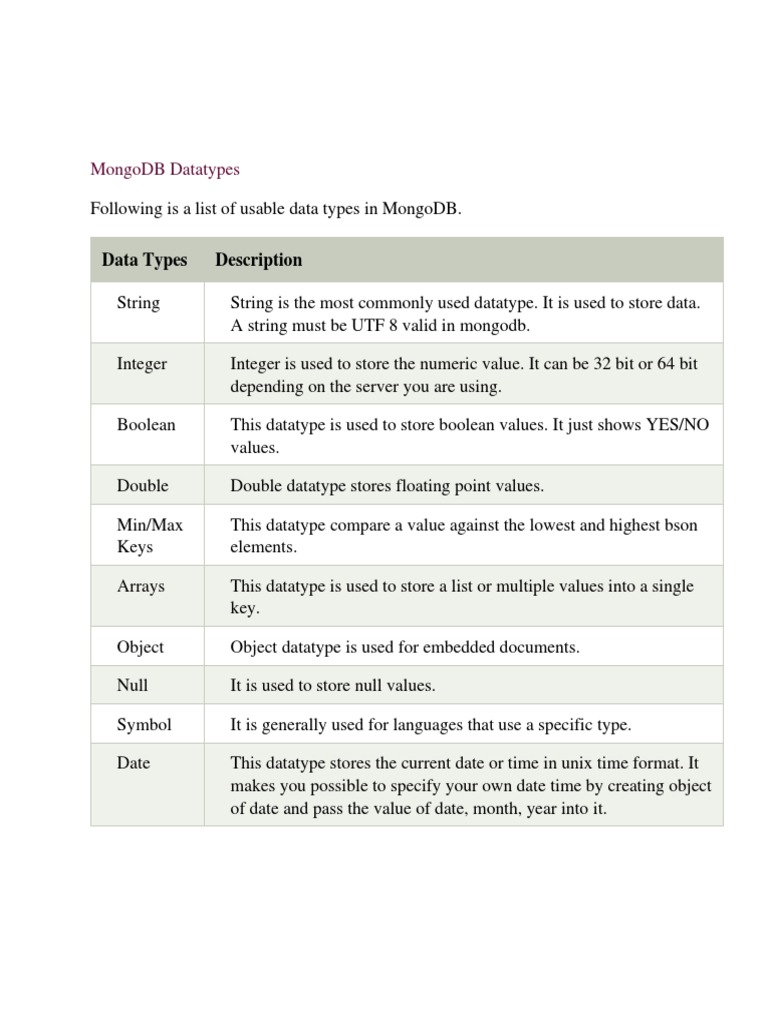 MongoDB Datatypes

Following is a list of usable data types in MongoDB.

| Data Types | Description |
|---|---|
| String | String is the most commonly used datatype. It is used to store data. A string must be UTF 8 valid in mongodb. |
| Integer | Integer is used to store the numeric value. It can be 32 bit or 64 bit depending on the server you are using. |
| Boolean | This datatype is used to store boolean values. It just shows YES/NO values. |
| Double | Double datatype stores floating point values. |
| Min/Max Keys | This datatype compare a value against the lowest and highest bson elements. |
| Arrays | This datatype is used to store a list or multiple values into a single key. |
| Object | Object datatype is used for embedded documents. |
| Null | It is used to store null values. |
| Symbol | It is generally used for languages that use a specific type. |
| Date | This datatype stores the current date or time in unix time format. It makes you possible to specify your own date time by creating object of date and pass the value of date, month, year into it. |